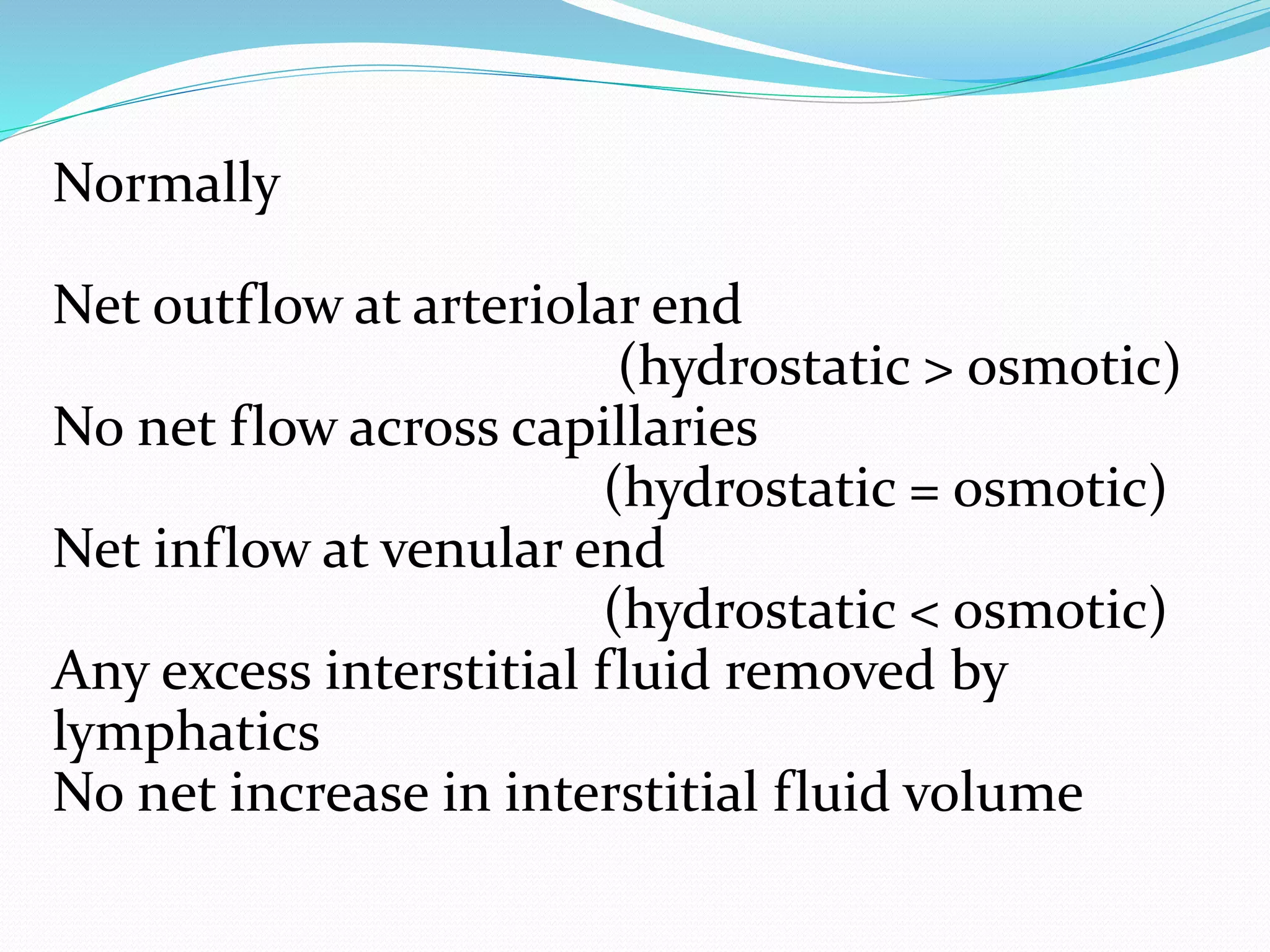 Normally

Net outflow at arteriolar end
(hydrostatic > osmotic)
No net flow across capillaries
(hydrostatic = osmotic)
Net inflow at venular end
(hydrostatic < osmotic)
Any excess interstitial fluid removed by lymphatics
No net increase in interstitial fluid volume